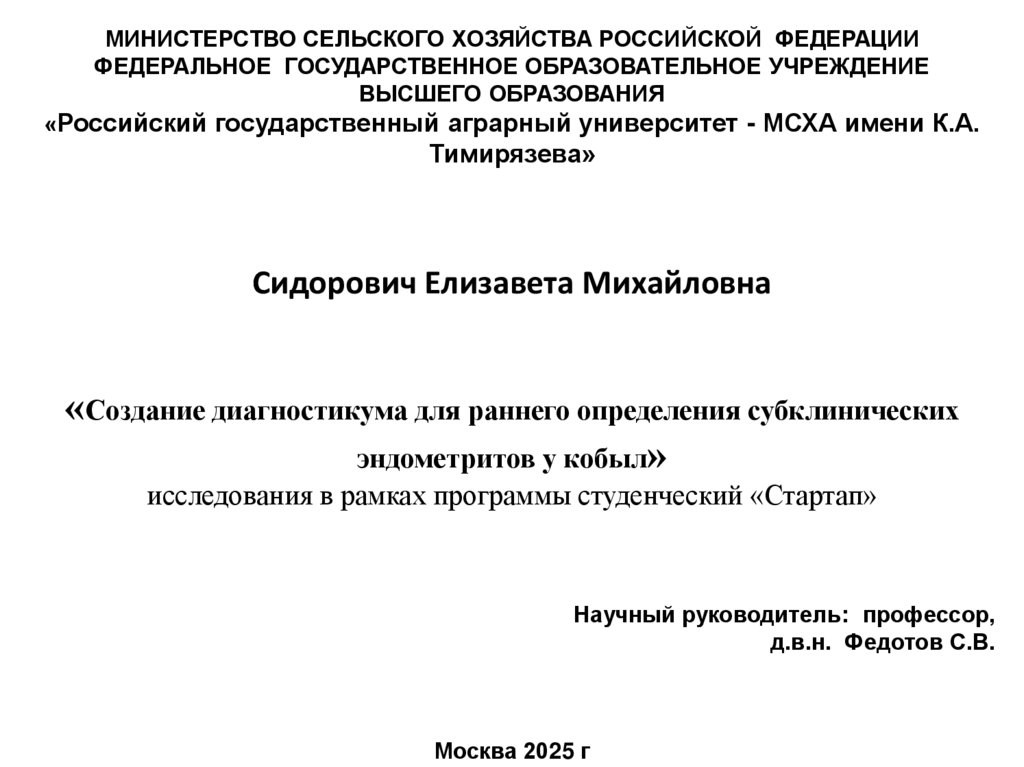 МИНИСТЕРСТВО СЕЛЬСКОГО ХОЗЯЙСТВА РОССИЙСКОЙ ФЕДЕРАЦИИ
ФЕДЕРАЛЬНОЕ ГОСУДАРСТВЕННОЕ ОБРАЗОВАТЕЛЬНОЕ УЧРЕЖДЕНИЕ
ВЫСШЕГО ОБРАЗОВАНИЯ
«Российский государственный аграрный университет - МСХА имени К.А. Тимирязева»

Сидорович Елизавета Михайловна

«Создание диагностикума для раннего определения субклинических эндометритов у кобыл»
исследования в рамках программы студенческий «Стартап»

Научный руководитель: профессор,
д.в.н. Федотов С.В.

Москва 2025 г